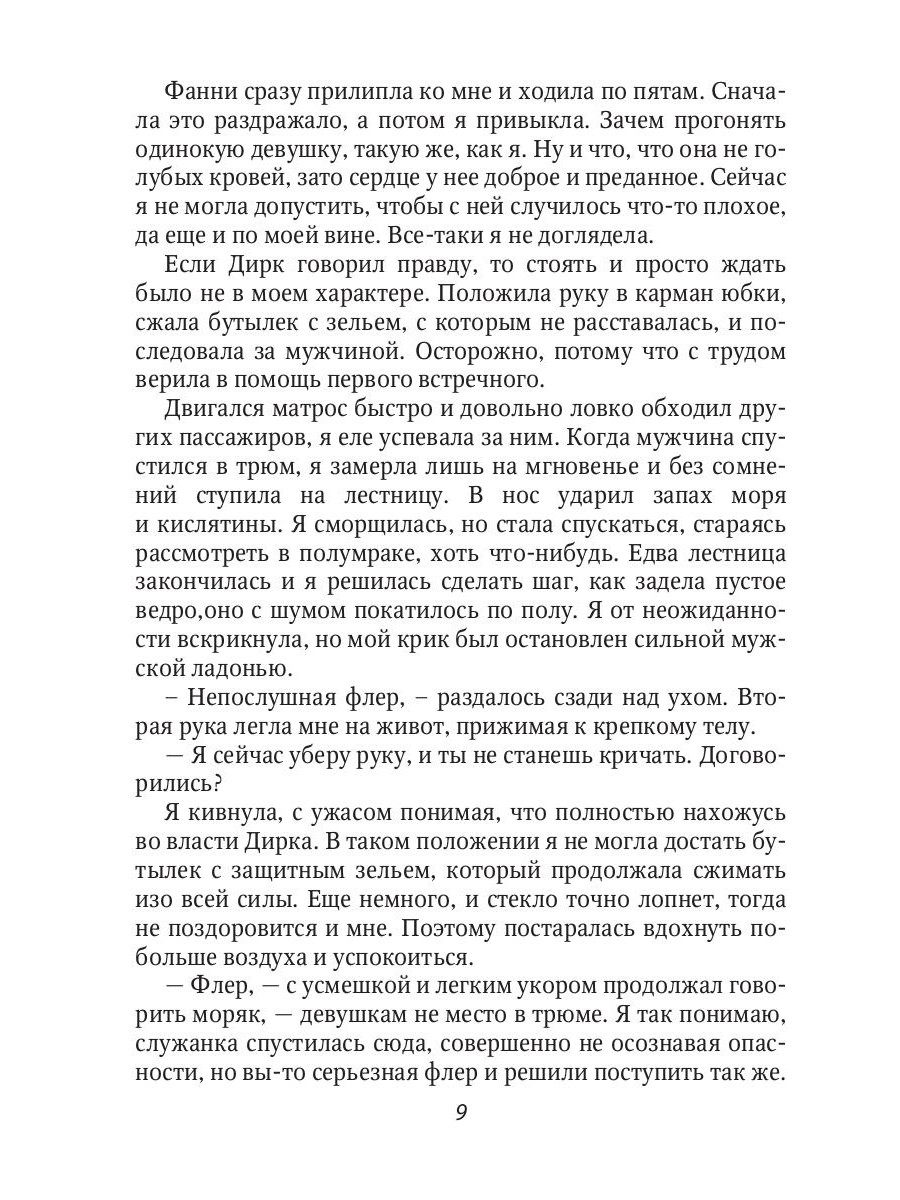 Фанни сразу прилипла ко мне и ходила по пятам. Сначала это раздражало, а потом я привыкла. Зачем прогонять одинокую девушку, такую же, как я. Ну и что, что она не голубых кровей, зато сердце у нее доброе и преданное. Сейчас я не могла допустить, чтобы с ней случилось что-то плохое, да еще и по моей вине. Все-таки я не доглядела.

Если Дирк говорил правду, то стоять и просто ждать было не в моем характере. Положила руку в карман юбки, сжала бутылек с зельем, с которым не расставалась, и последовала за мужчиной. Осторожно, потому что с трудом верила в помощь первого встречного.

Двигался матрос быстро и довольно ловко обходил других пассажиров, я еле успевала за ним. Когда мужчина спустился в трюм, я замерла лишь на мгновенье и без сомнений ступила на лестницу. В нос ударил запах моря и кислятины. Я сморщилась, но стала спускаться, стараясь рассмотреть в полумраке, хоть что-нибудь. Едва лестница закончилась и я решилась сделать шаг, как задела пустое ведро,оно с шумом покатилось по полу. Я от неожиданности вскрикнула, но мой крик был остановлен сильной мужской ладонью.

– Непослушная флер, – раздалось сзади над ухом. Вторая рука легла мне на живот, прижимая к крепкому телу.

— Я сейчас уберу руку, и ты не станешь кричать. Договорились?

Я кивнула, с ужасом понимая, что полностью нахожусь во власти Дирка. В таком положении я не могла достать бутылек с защитным зельем, который продолжала сжимать изо всей силы. Еще немного, и стекло точно лопнет, тогда не поздоровится и мне. Поэтому постаралась вдохнуть побольше воздуха и успокоиться.

— Флер, — с усмешкой и легким укором продолжал говорить моряк, — девушкам не место в трюме. Я так понимаю, служанка спустилась сюда, совершенно не осознавая опасности, но вы-то серьезная флер и решили поступить так же.

9